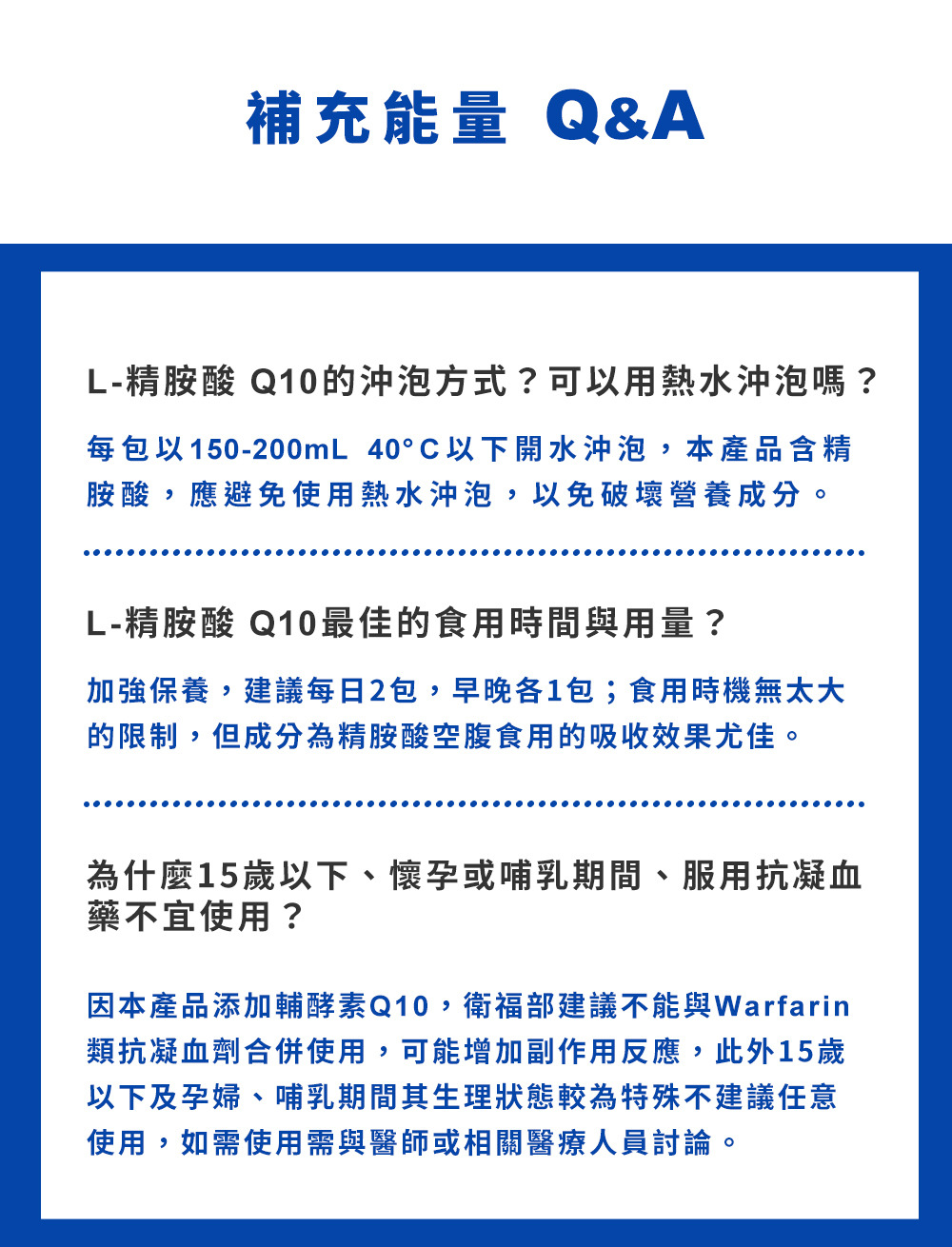 補充能量 Q&A

L-精胺酸 Q10的沖泡方式？可以用熱水沖泡嗎？

每包以150-200mL 40°C以下開水沖泡，本產品含精胺酸，應避免使用熱水沖泡，以免破壞營養成分。

L-精胺酸 Q10最佳的食用時間與用量？

加強保養，建議每日2包，早晚各1包；食用時機無太大的限制，但成分為精胺酸空腹食用的吸收效果尤佳。

為什麼15歲以下、懷孕或哺乳期間、服用抗凝血藥不宜使用？

因本產品添加輔酵素Q10，衛福部建議不能與Warfarin類抗凝血劑合併使用，可能增加副作用反應，此外15歲以下及孕婦、哺乳期間其生理狀態較為特殊不建議任意使用，如需使用需與醫師或相關醫療人員討論。